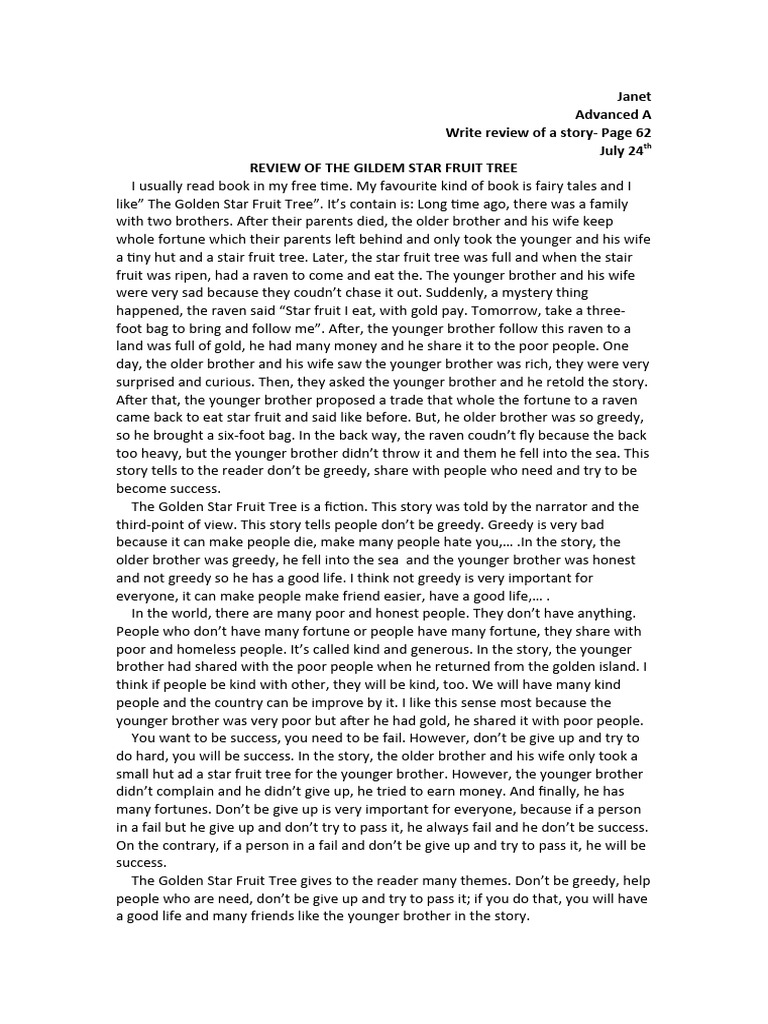 Janet
Advanced A
Write review of a story- Page 62
July 24$^{th}$

REVIEW OF THE GILDEM STAR FRUIT TREE

I usually read book in my free time. My favourite kind of book is fairy tales and I like" The Golden Star Fruit Tree". It's contain is: Long time ago, there was a family with two brothers. After their parents died, the older brother and his wife keep whole fortune which their parents left behind and only took the younger and his wife a tiny hut and a stair fruit tree. Later, the star fruit tree was full and when the stair fruit was ripen, had a raven to come and eat the. The younger brother and his wife were very sad because they coudn't chase it out. Suddenly, a mystery thing happened, the raven said "Star fruit I eat, with gold pay. Tomorrow, take a three-foot bag to bring and follow me". After, the younger brother follow this raven to a land was full of gold, he had many money and he share it to the poor people. One day, the older brother and his wife saw the younger brother was rich, they were very surprised and curious. Then, they asked the younger brother and he retold the story. After that, the younger brother proposed a trade that whole the fortune to a raven came back to eat star fruit and said like before. But, he older brother was so greedy, so he brought a six-foot bag. In the back way, the raven coudn't fly because the back too heavy, but the younger brother didn't throw it and them he fell into the sea. This story tells to the reader don't be greedy, share with people who need and try to be become success.

The Golden Star Fruit Tree is a fiction. This story was told by the narrator and the third-point of view. This story tells people don't be greedy. Greedy is very bad because it can make people die, make many people hate you,… .In the story, the older brother was greedy, he fell into the sea and the younger brother was honest and not greedy so he has a good life. I think not greedy is very important for everyone, it can make people make friend easier, have a good life,… .

In the world, there are many poor and honest people. They don't have anything. People who don't have many fortune or people have many fortune, they share with poor and homeless people. It's called kind and generous. In the story, the younger brother had shared with the poor people when he returned from the golden island. I think if people be kind with other, they will be kind, too. We will have many kind people and the country can be improve by it. I like this sense most because the younger brother was very poor but after he had gold, he shared it with poor people.

You want to be success, you need to be fail. However, don't be give up and try to do hard, you will be success. In the story, the older brother and his wife only took a small hut ad a star fruit tree for the younger brother. However, the younger brother didn't complain and he didn't give up, he tried to earn money. And finally, he has many fortunes. Don't be give up is very important for everyone, because if a person in a fail but he give up and don't try to pass it, he always fail and he don't be success. On the contrary, if a person in a fail and don't be give up and try to pass it, he will be success.

The Golden Star Fruit Tree gives to the reader many themes. Don't be greedy, help people who are need, don't be give up and try to pass it; if you do that, you will have a good life and many friends like the younger brother in the story.